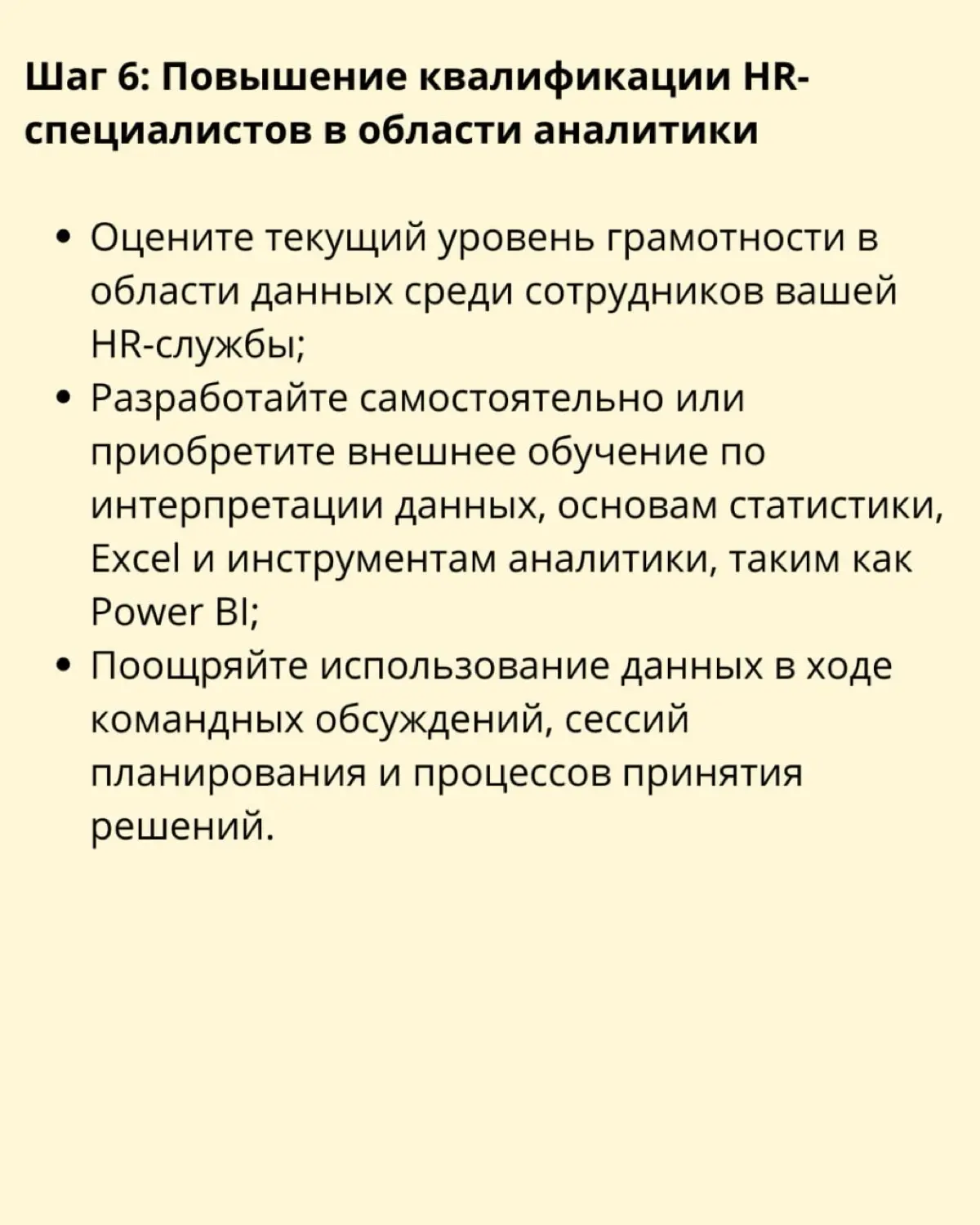 Шаг 6: Повышение квалификации HR-специалистов в области аналитики

• Оцените текущий уровень грамотности в области данных среди сотрудников вашей HR-службы;
• Разработайте самостоятельно или приобретите внешнее обучение по интерпретации данных, основам статистики, Excel и инструментам аналитики, таким как Power BI;
• Поощряйте использование данных в ходе командных обсуждений, сессий планирования и процессов принятия решений.